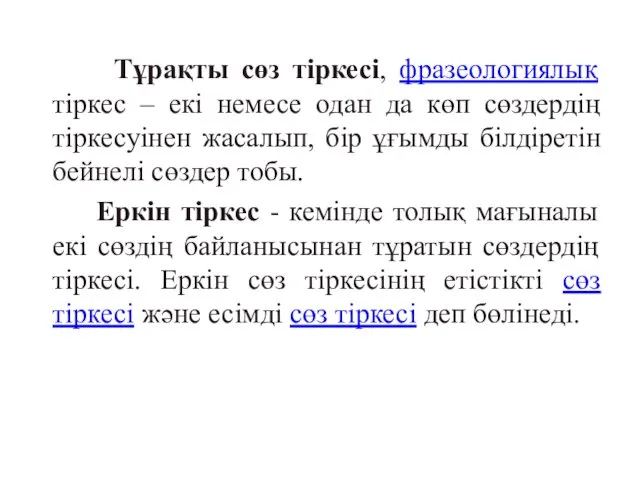 Тұрақты сөз тіркесі, фразеологиялық тіркес – екі немесе одан да көп сөздердің тіркесуінен жасалып, бір ұғымды білдіретін бейнелі сөздер тобы.

Еркін тіркес - кемінде толық мағыналы екі сөздің байланысынан тұратын сөздердің тіркесі. Еркін сөз тіркесінің етістікті сөз тіркесі және есімді сөз тіркесі деп бөлінеді.